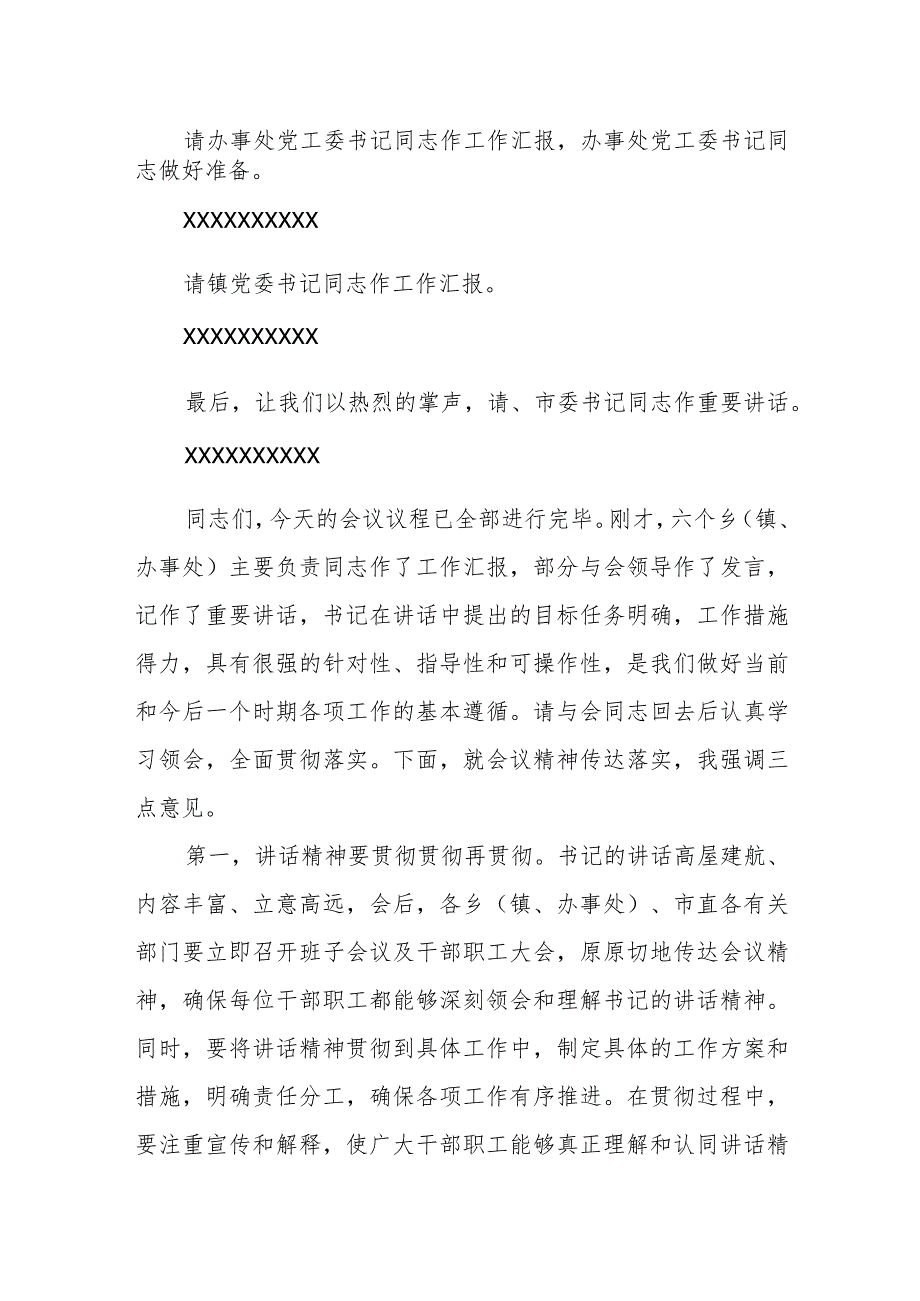 请办事处党工委书记同志作工作汇报，办事处党工委书记同志做好准备。

XXXXXXXXXX

请镇党委书记同志作工作汇报。

XXXXXXXXXX

最后，让我们以热烈的掌声，请、市委书记同志作重要讲话。

XXXXXXXXXX

同志们，今天的会议议程已全部进行完毕。刚才，六个乡（镇、办事处）主要负责同志作了工作汇报，部分与会领导作了发言，记作了重要讲话，书记在讲话中提出的目标任务明确，工作措施得力，具有很强的针对性、指导性和可操作性，是我们做好当前和今后一个时期各项工作的基本遵循。请与会同志回去后认真学习领会，全面贯彻落实。下面，就会议精神传达落实，我强调三点意见。

第一，讲话精神要贯彻贯彻再贯彻。书记的讲话高屋建航、内容丰富、立意高远，会后，各乡（镇、办事处）、市直各有关部门要立即召开班子会议及干部职工大会，原原切地传达会议精神，确保每位干部职工都能够深刻领会和理解书记的讲话精神。同时，要将讲话精神贯彻到具体工作中，制定具体的工作方案和措施，明确责任分工，确保各项工作有序推进。在贯彻过程中，要注重宣传和解释，使广大干部职工能够真正理解和认同讲话精